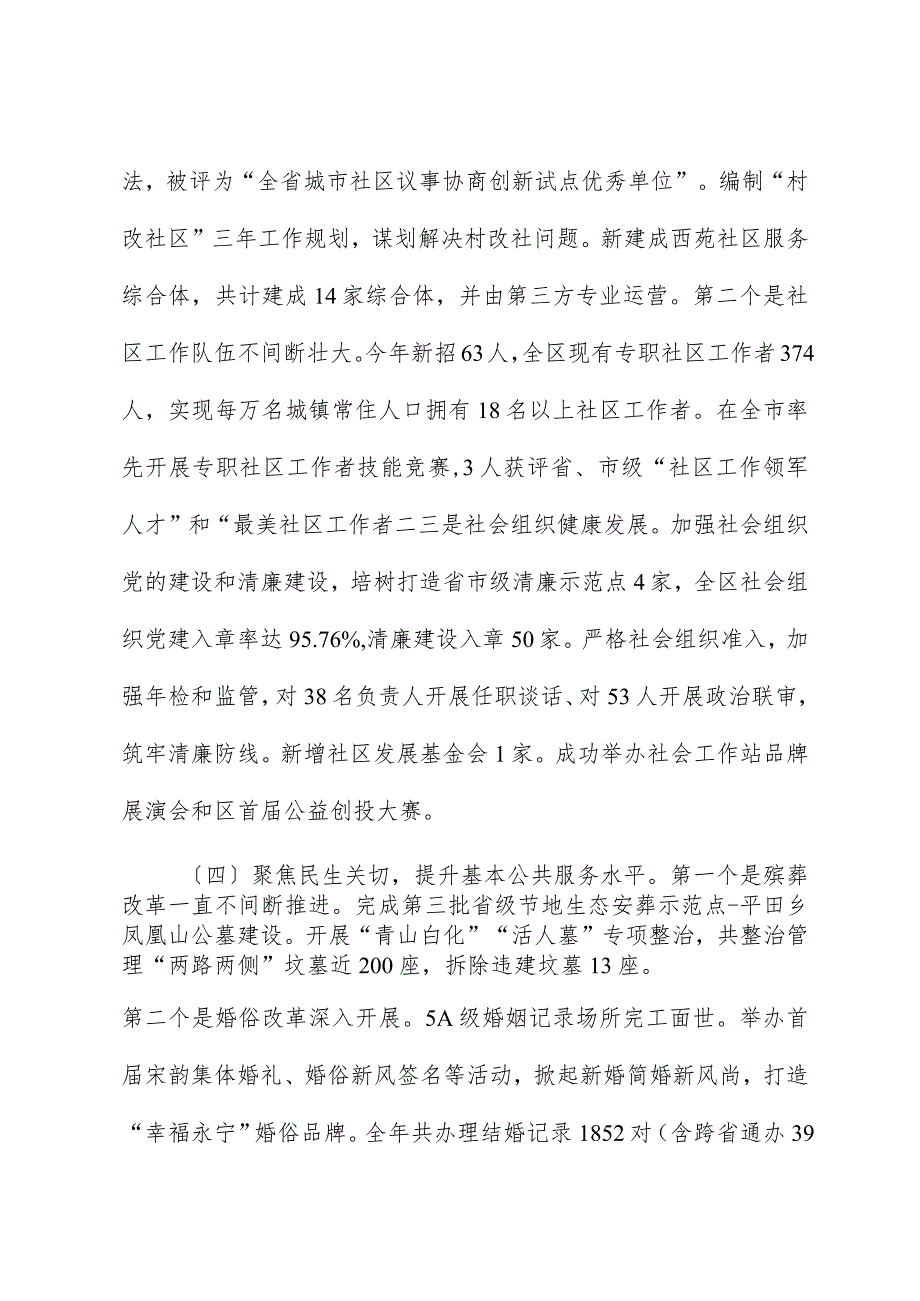 法，被评为“全省城市社区议事协商创新试点优秀单位”。编制“村改社区”三年工作规划，谋划解决村改社问题。新建成西苑社区服务综合体，共计建成14家综合体，并由第三方专业运营。第二个是社区工作队伍不间断壮大。今年新招63人，全区现有专职社区工作者374人，实现每万名城镇常住人口拥有18名以上社区工作者。在全市率先开展专职社区工作者技能竞赛,3人获评省、市级“社区工作领军人才”和“最美社区工作者二三是社会组织健康发展。加强社会组织党的建设和清廉建设，培树打造省市级清廉示范点4家，全区社会组织党建入章率达95.76%,清廉建设入章50家。严格社会组织准入，加强年检和监管，对38名负责人开展任职谈话、对53人开展政治联审，筑牢清廉防线。新增社区发展基金会1家。成功举办社会工作站品牌展演会和区首届公益创投大赛。

〔四〕聚焦民生关切，提升基本公共服务水平。第一个是殡葬改革一直不间断推进。完成第三批省级节地生态安葬示范点-平田乡凤凰山公墓建设。开展“青山白化”“活人墓”专项整治，共整治管理“两路两侧”坟墓近200座，拆除违建坟墓13座。

第二个是婚俗改革深入开展。5A级婚姻记录场所完工面世。举办首届宋韵集体婚礼、婚俗新风签名等活动，掀起新婚简婚新风尚，打造“幸福永宁”婚俗品牌。全年共办理结婚记录1852对（含跨省通办39